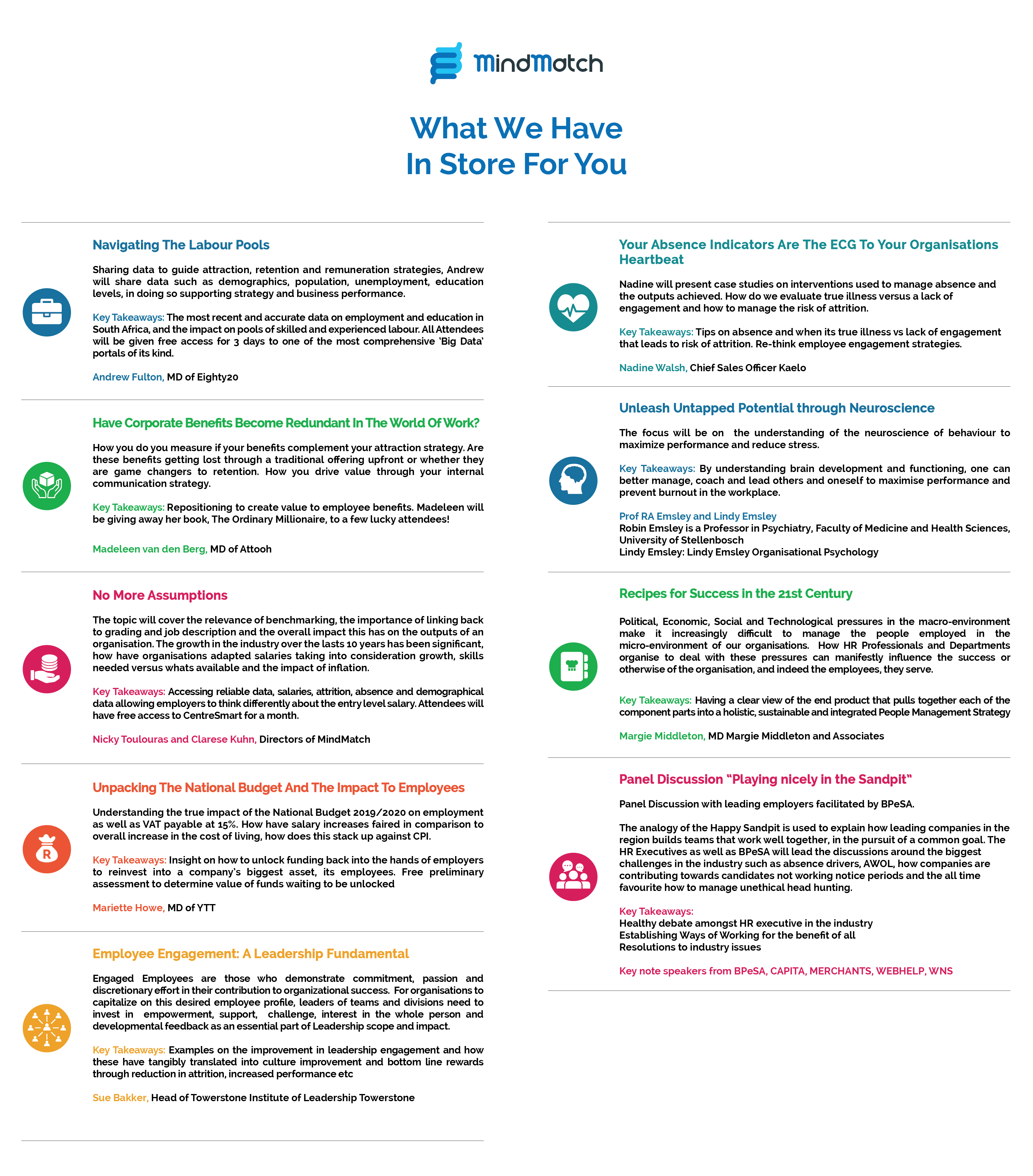 MindMatch

What We Have
In Store For You

Navigating The Labour Pools

Sharing data to guide attraction, retention and remuneration strategies, Andrew will share data such as demographics, population, unemployment, education levels, in doing so supporting strategy and business performance.

Key Takeaways: The most recent and accurate data on employment and education in South Africa, and the impact on pools of skilled and experienced labour. All Attendees will be given free access for 3 days to one of the most comprehensive 'Big Data' portals of its kind.

Andrew Fulton, MD of Eighty20

Have Corporate Benefits Become Redundant In The World Of Work?

How you do you measure if your benefits complement your attraction strategy. Are these benefits getting lost through a traditional offering upfront or whether they are game changers to retention. How you drive value through your internal communication strategy.

Key Takeaways: Repositioning to create value to employee benefits. Madeleen will be giving away her book, The Ordinary Millionaire, to a few lucky attendees!

Madeleen van den Berg, MD of Attooh

No More Assumptions

The topic will cover the relevance of benchmarking, the importance of linking back to grading and job description and the overall impact this has on the outputs of an organisation. The growth in the industry over the lasts 10 years has been significant, how have organisations adapted salaries taking into consideration growth, skills needed versus whats available and the impact of inflation.

Key Takeaways: Accessing reliable data, salaries, attrition, absence and demographical data allowing employers to think differently about the entry level salary. Attendees will have free access to CentreSmart for a month.

Nicky Toulouras and Clarese Kuhn, Directors of MindMatch

Unpacking The National Budget And The Impact To Employees

Understanding the true impact of the National Budget 2019/2020 on employment as well as VAT payable at 15%. How have salary increases faired in comparison to overall increase in the cost of living, how does this stack up against CPI.

Key Takeaways: Insight on how to unlock funding back into the hands of employers to reinvest into a company's biggest asset, its employees. Free preliminary assessment to determine value of funds waiting to be unlocked

Mariette Howe, MD of YTT

Employee Engagement: A Leadership Fundamental

Engaged Employees are those who demonstrate commitment, passion and discretionary effort in their contribution to organizational success. For organisations to capitalize on this desired employee profile, leaders of teams and divisions need to invest in empowerment, support, challenge, interest in the whole person and developmental feedback as an essential part of Leadership scope and impact.

Key Takeaways: Examples on the improvement in leadership engagement and how these have tangibly translated into culture improvement and bottom line rewards through reduction in attrition, increased performance etc

Sue Bakker, Head of Towerstone Institute of Leadership Towerstone

Your Absence Indicators Are The ECG To Your Organisations Heartbeat

Nadine will present case studies on interventions used to manage absence and the outputs achieved. How do we evaluate true illness versus a lack of engagement and how to manage the risk of attrition.

Key Takeaways: Tips on absence and when its true illness vs lack of engagement that leads to risk of attrition. Re-think employee engagement strategies.

Nadine Walsh, Chief Sales Officer Kaelo

Unleash Untapped Potential through Neuroscience

The focus will be on the understanding of the neuroscience of behaviour to maximize performance and reduce stress.

Key Takeaways: By understanding brain development and functioning, one can better manage, coach and lead others and oneself to maximise performance and prevent burnout in the workplace.

Prof RA Emsley and Lindy Emsley
Robin Emsley is a Professor in Psychiatry, Faculty of Medicine and Health Sciences, University of Stellenbosch
Lindy Emsley: Lindy Emsley Organisational Psychology

Recipes for Success in the 21st Century

Political, Economic, Social and Technological pressures in the macro-environment make it increasingly difficult to manage the people employed in the micro-environment of our organisations. How HR Professionals and Departments organise to deal with these pressures can manifestly influence the success or otherwise of the organisation, and indeed the employees, they serve.

Key Takeaways: Having a clear view of the end product that pulls together each of the component parts into a holistic, sustainable and integrated People Management Strategy

Margie Middleton, MD Margie Middleton and Associates

Panel Discussion "Playing nicely in the Sandpit"

Panel Discussion with leading employers facilitated by BPeSA.

The analogy of the Happy Sandpit is used to explain how leading companies in the region builds teams that work well together, in the pursuit of a common goal. The HR Executives as well as BPeSA will lead the discussions around the biggest challenges in the industry such as absence drivers, AWOL, how companies are contributing towards candidates not working notice periods and the all time favourite how to manage unethical head hunting.

Key Takeaways:
Healthy debate amongst HR executive in the industry
Establishing Ways of Working for the benefit of all
Resolutions to industry issues

Key note speakers from BPeSA, CAPITA, MERCHANTS, WEBHELP, WNS